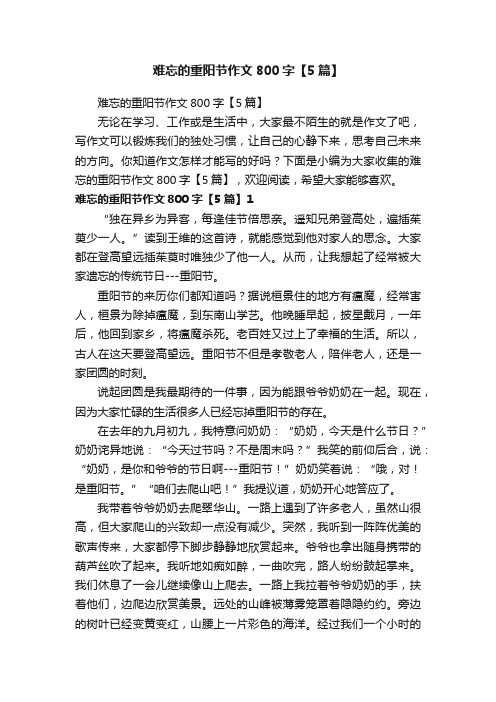 难忘的重阳节作文 800 字【5 篇】

难忘的重阳节作文 800 字【5 篇】

无论在学习、工作或是生活中，大家最不陌生的就是作文了吧，写作文可以锻炼我们的独处习惯，让自己的心静下来，思考自己未来的方向。你知道作文怎样才能写的好吗？下面是小编为大家收集的难忘的重阳节作文 800 字【5 篇】，欢迎阅读，希望大家能够喜欢。

难忘的重阳节作文 800 字【5 篇】1

“独在异乡为异客，每逢佳节倍思亲。遥知兄弟登高处，遍插茱萸少一人。”读到王维的这首诗，就能感觉到他对家人的思念。大家都在登高望远插茱萸时唯独少了他一人。从而，让我想起了经常被大家遗忘的传统节日---重阳节。

重阳节的来历你们都知道吗？据说桓景住的地方有瘟魔，经常害人，桓景为除掉瘟魔，到东南山学艺。他晚睡早起，披星戴月，一年后，他回到家乡，将瘟魔杀死。老百姓又过上了幸福的生活。所以，古人在这天要登高望远。重阳节不但是孝敬老人，陪伴老人，还是一家团圆的时刻。

说起团圆是我最期待的一件事，因为能跟爷爷奶奶在一起。现在，因为大家忙碌的生活很多人已经忘掉重阳节的存在。

在去年的九月初九，我特意问奶奶：“奶奶，今天是什么节日？”奶奶诧异地说：“今天过节吗？不是周末吗？”我笑的前仰后合，说：“奶奶，是你和爷爷的节日啊---重阳节！”奶奶笑着说：“哦，对！是重阳节。”“咱们去爬山吧！”我提议道，奶奶开心地答应了。

我带着爷爷奶奶去爬翠华山。一路上遇到了许多老人，虽然山很高，但大家爬山的兴致却一点没有减少。突然，我听到一阵阵优美的歌声传来，大家都停下脚步静静地欣赏起来。爷爷也拿出随身携带的葫芦丝吹了起来。我听地如痴如醉，一曲吹完，路人纷纷鼓起掌来。我们休息了一会儿继续像山上爬去。一路上我拉着爷爷奶奶的手，扶着他们，边爬边欣赏美景。远处的山峰被薄雾笼罩着隐隐约约。旁边的树叶已经变黄变红，山腰上一片彩色的海洋。经过我们一个小时的